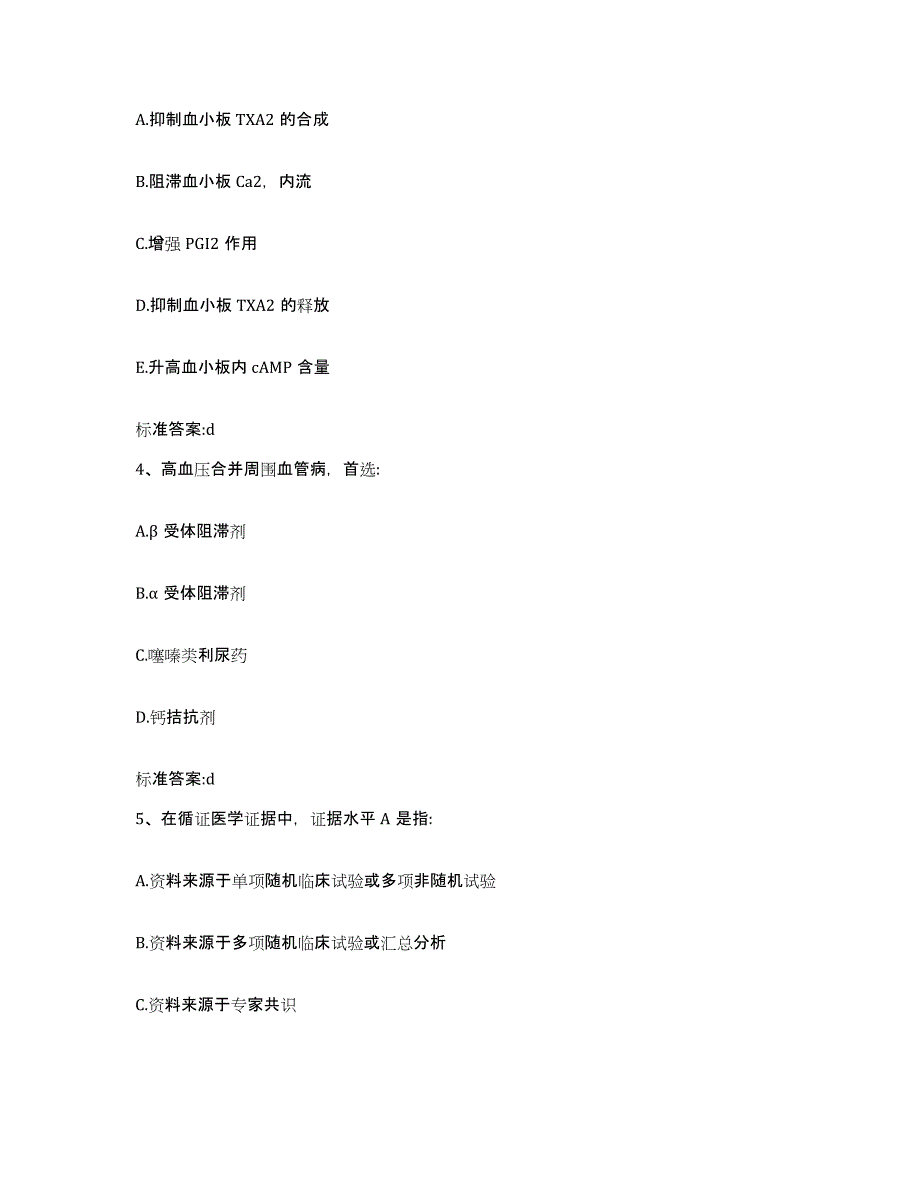 A.抑制血小板 TXA2 的合成

B.阻滞血小板 Ca2，内流

C.增强 PGI2 作用

D.抑制血小板 TXA2 的释放

E.升高血小板内 cAMP 含量

标准答案:d

4、高血压合并周围血管病，首选:

A.β 受体阻滞剂

B.α 受体阻滞剂

C.噻嗪类利尿药

D.钙拮抗剂

标准答案:d

5、在循证医学证据中，证据水平 A 是指:

A.资料来源于单项随机临床试验或多项非随机试验

B.资料来源于多项随机临床试验或汇总分析

C.资料来源于专家共识